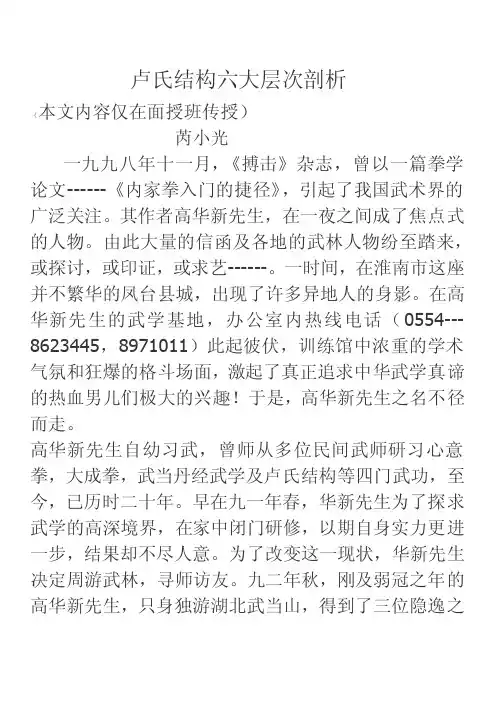 卢氏结构六大层次剖析

（本文内容仅在面授班传授）

芮小光

一九九八年十一月，《搏击》杂志，曾以一篇拳学论文------《内家拳入门的捷径》，引起了我国武术界的广泛关注。其作者高华新先生，在一夜之间成了焦点式的人物。由此大量的信函及各地的武林人物纷至踏来，或探讨，或印证，或求艺------。一时间，在淮南市这座并不繁华的凤台县城，出现了许多异地人的身影。在高华新先生的武学基地，办公室内热线电话（0554---8623445，8971011）此起彼伏，训练馆中浓重的学术气氛和狂爆的格斗场面，激起了真正追求中华武学真谛的热血男儿们极大的兴趣！于是，高华新先生之名不径而走。

高华新先生自幼习武，曾师从多位民间武师研习心意拳，大成拳，武当丹经武学及卢氏结构等四门武功，至今，已历时二十年。早在九一年春，华新先生为了探求武学的高深境界，在家中闭门研修，以期自身实力更进一步，结果却不尽人意。为了改变这一现状，华新先生决定周游武林，寻师访友。九二年秋，刚及弱冠之年的高华新先生，只身独游湖北武当山，得到了三位隐逸之